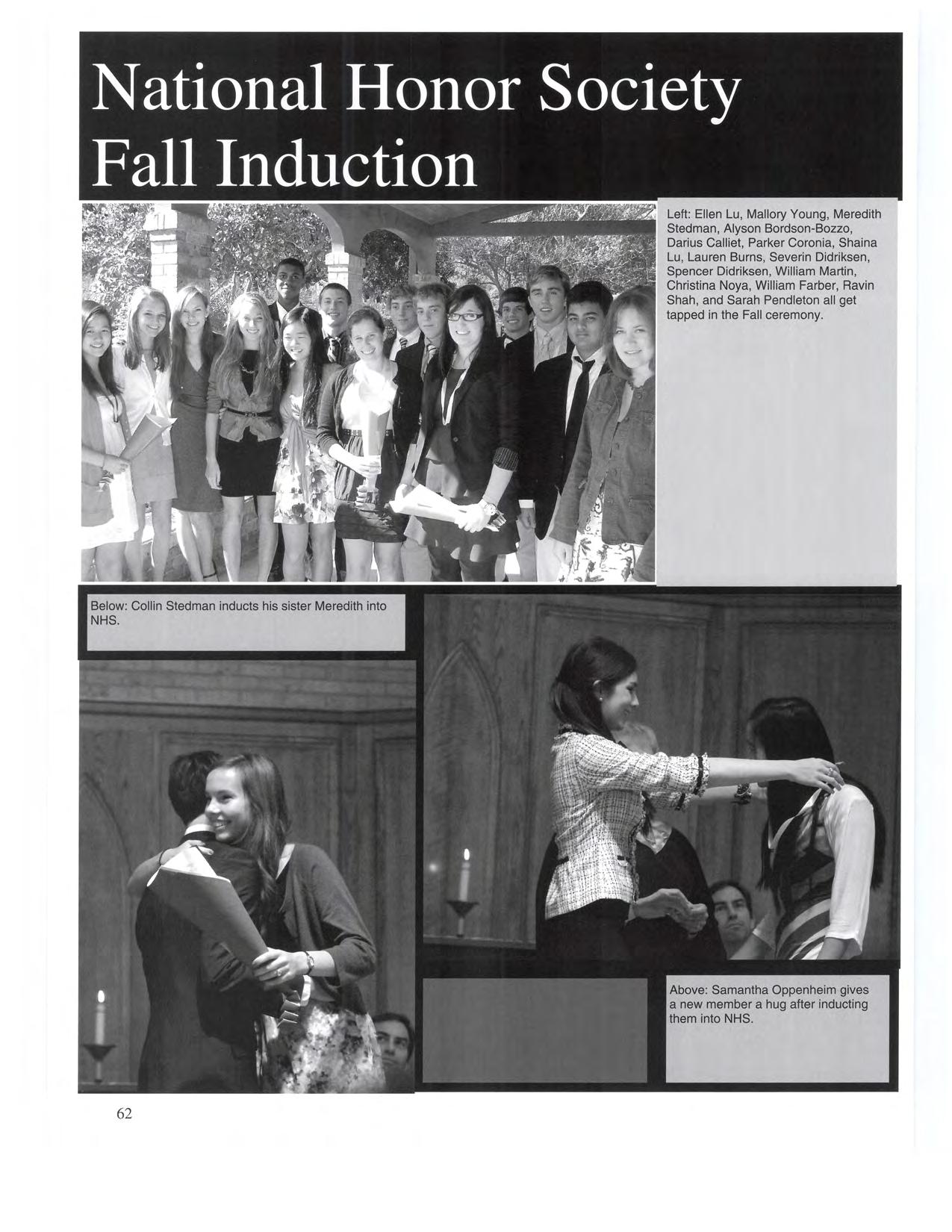 National Honor Society Fall Induction

Left: Ellen Lu, Mallory Young, Meredith Stedman, Alyson Bordson-Bozzo, Darius Calliet, Parker Coronia, Shaina Lu, Lauren Burns, Severin Didriksen, Spencer Didriksen, William Martin, Christina Noya, William Farber, Ravin Shah, and Sarah Pendleton all get tapped in the Fall ceremony.

Below: Collin Stedman inducts his sister Meredith into NHS.

Above: Samantha Oppenheim gives a new member a hug after inducting them into NHS.

62